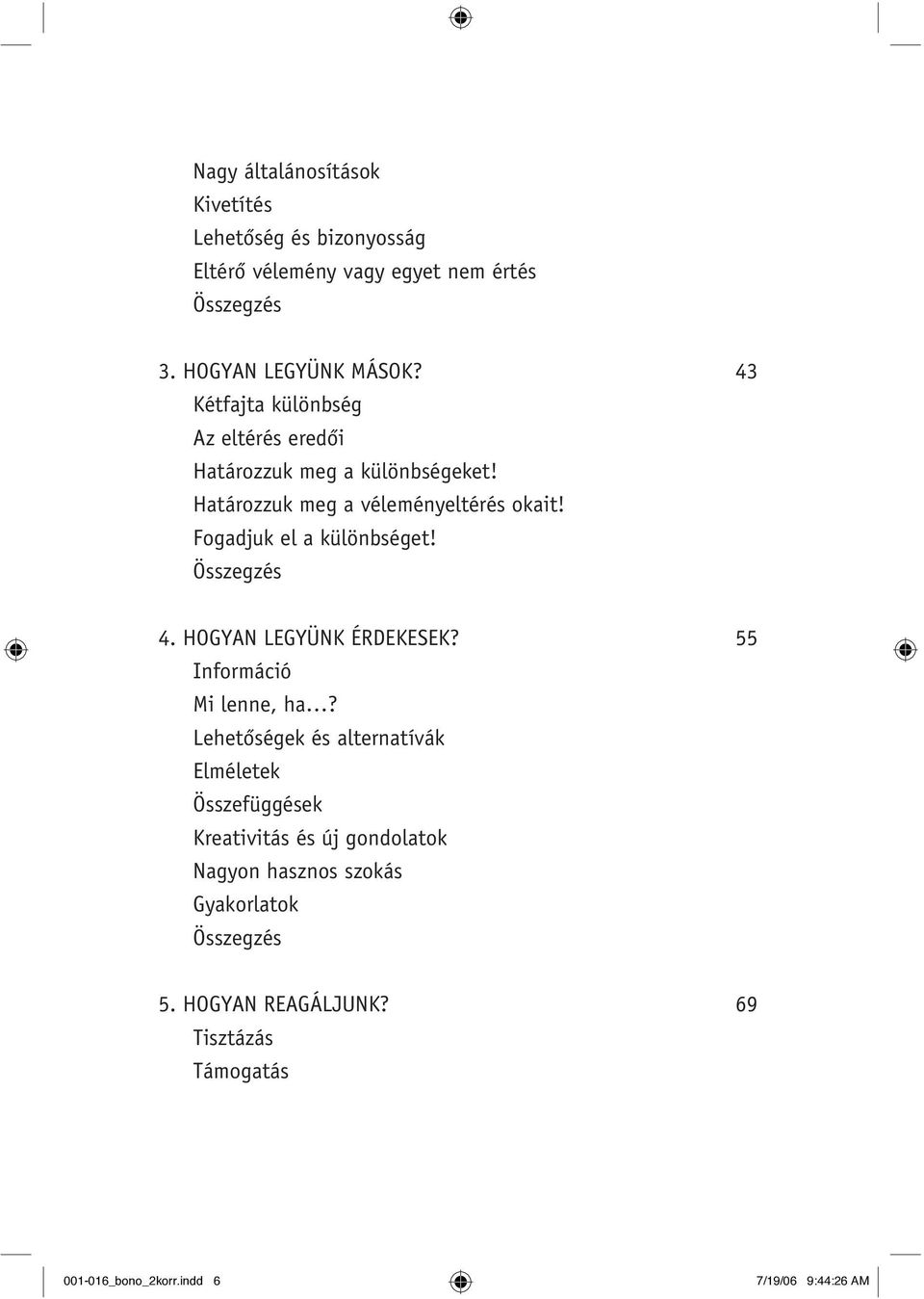 Nagy általánosítások
Kivetítés
Lehetőség és bizonyosság
Eltérő vélemény vagy egyet nem értés
Összegzés

3. HOGYAN LEGYÜNK MÁSOK? 43
Kétfajta különbség
Az eltérés eredői
Határozzuk meg a különbségeket!
Határozzuk meg a véleményeltérés okait!
Fogadjuk el a különbséget!
Összegzés

4. HOGYAN LEGYÜNK ÉRDEKESEK? 55
Információ
Mi lenne, ha...?
Lehetőségek és alternatívák
Elméletek
Összefüggések
Kreativitás és új gondolatok
Nagyon hasznos szokás
Gyakorlatok
Összegzés

5. HOGYAN REAGÁLJUNK? 69
Tisztázás
Támogatás

001-016_bono_2korr.indd 6 7/19/06 9:44:26 AM